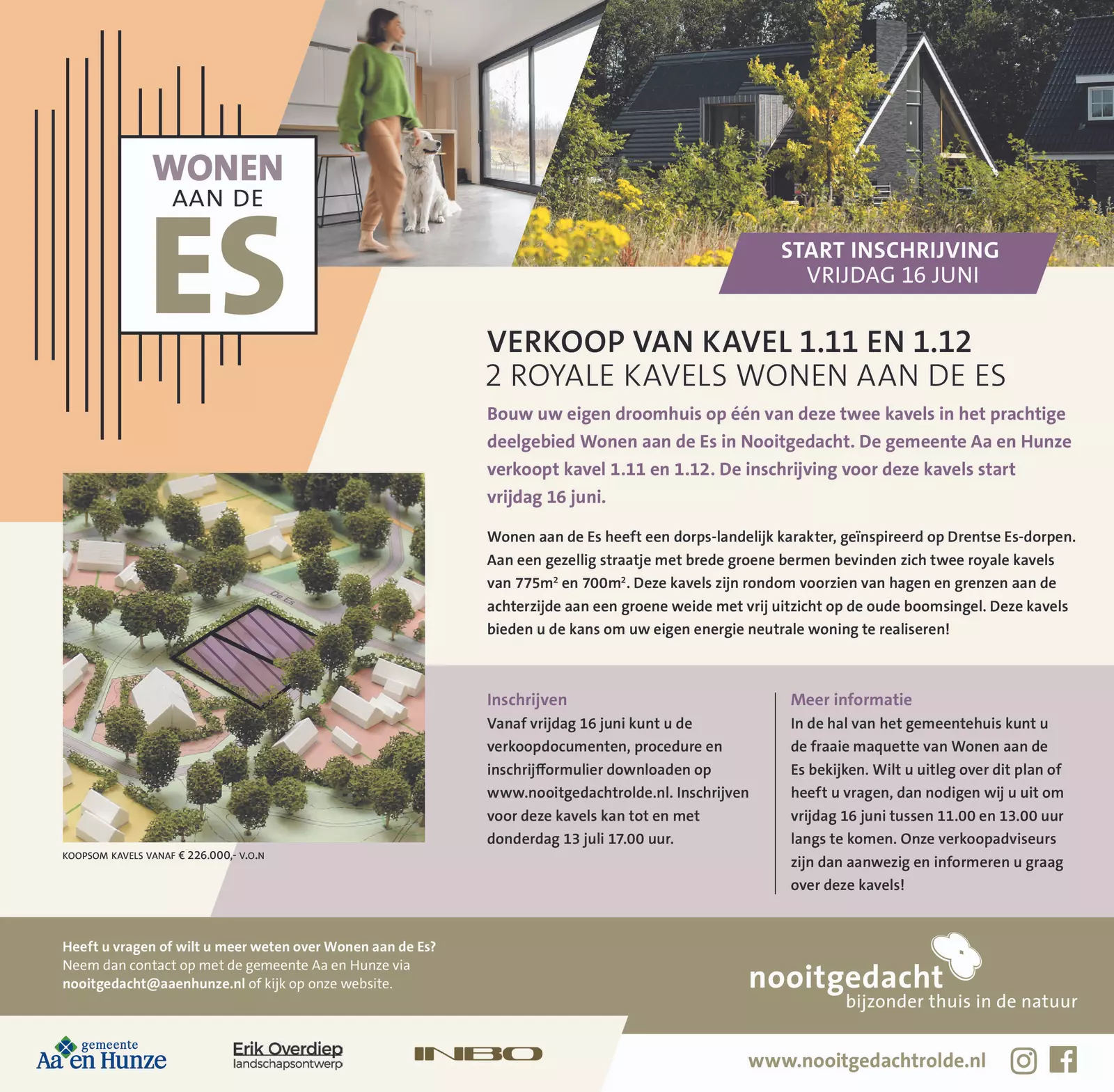 WONEN
AAN DE
ES

START INSCHRIJVING
VRIJDAG 16 JUNI

VERKOOP VAN KAVEL 1.11 EN 1.12
2 ROYALE KAVELS WONEN AAN DE ES

Bouw uw eigen droomhuis op één van deze twee kavels in het prachtige deelgebied Wonen aan de Es in Nooitgedacht. De gemeente Aa en Hunze verkoopt kavel 1.11 en 1.12. De inschrijving voor deze kavels start vrijdag 16 juni.

Wonen aan de Es heeft een dorps-landelijk karakter, geïnspireerd op Drentse Es-dorpen. Aan een gezellig straatje met brede groene bermen bevinden zich twee royale kavels van 775m² en 700m². Deze kavels zijn rondom voorzien van hagen en grenzen aan de achterzijde aan een groene weide met vrij uitzicht op de oude boomsingel. Deze kavels bieden u de kans om uw eigen energie neutrale woning te realiseren!

De Es

KOOPSOM KAVELS VANAF € 226.000,- V.O.N

Inschrijven
Vanaf vrijdag 16 juni kunt u de verkoopdocumenten, procedure en inschrijfformulier downloaden op www.nooitgedachtrolde.nl. Inschrijven voor deze kavels kan tot en met donderdag 13 juli 17.00 uur.

Meer informatie
In de hal van het gemeentehuis kunt u de fraaie maquette van Wonen aan de Es bekijken. Wilt u uitleg over dit plan of heeft u vragen, dan nodigen wij u uit om vrijdag 16 juni tussen 11.00 en 13.00 uur langs te komen. Onze verkoopadviseurs zijn dan aanwezig en informeren u graag over deze kavels!

Heeft u vragen of wilt u meer weten over Wonen aan de Es?
Neem dan contact op met de gemeente Aa en Hunze via nooitgedacht@aaenhunze.nl of kijk op onze website.

nooitgedacht
bijzonder thuis in de natuur

gemeente Aa en Hunze

Erik Overdiep
landschapsontwerp

INBO

www.nooitgedachtrolde.nl